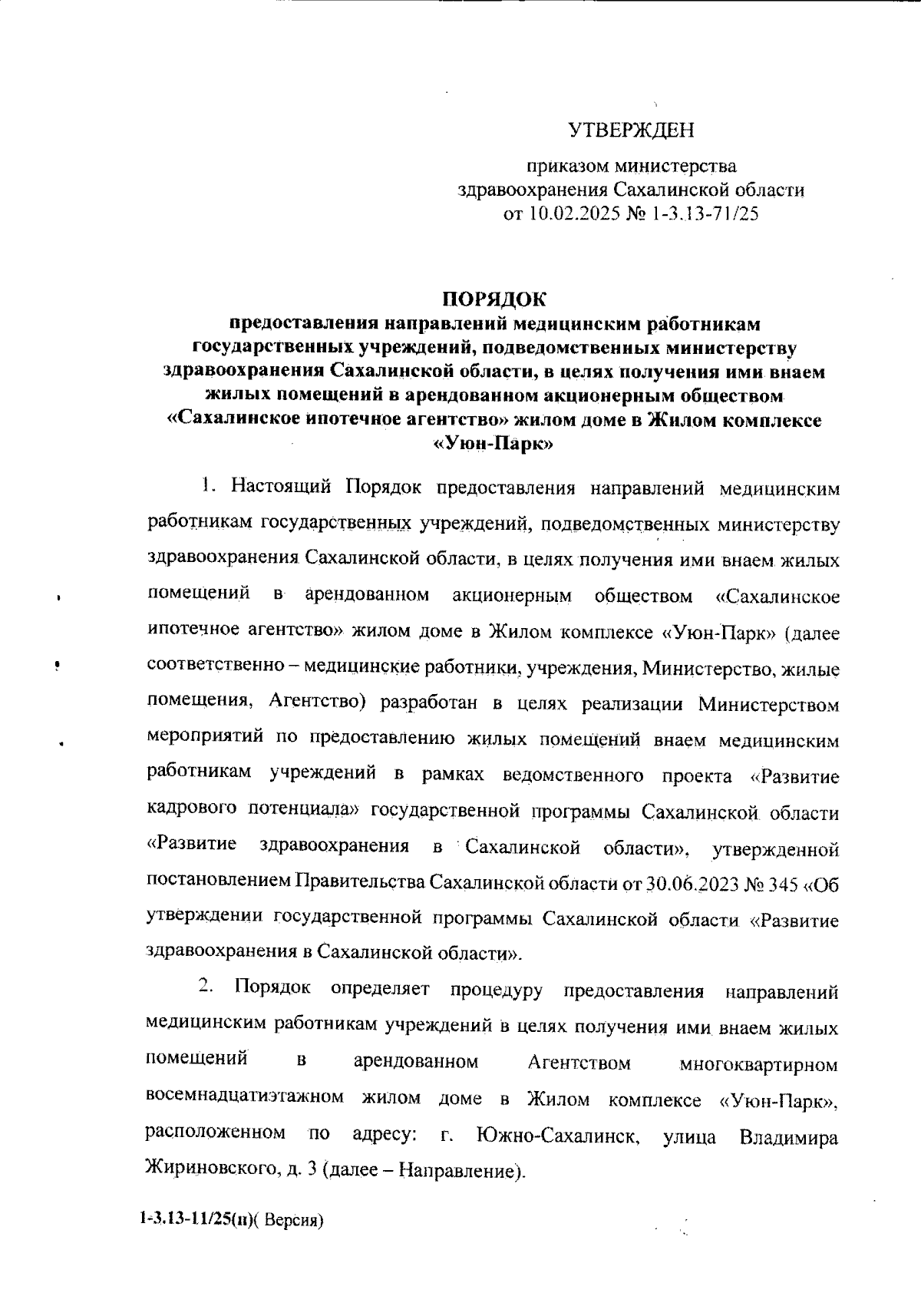 УТВЕРЖДЕН

приказом министерства здравоохранения Сахалинской области от 10.02.2025 № 1-3.13-71/25

ПОРЯДОК
предоставления направлений медицинским работникам государственных учреждений, подведомственных министерству здравоохранения Сахалинской области, в целях получения ими внаем жилых помещений в арендованном акционерным обществом «Сахалинское ипотечное агентство» жилом доме в Жилом комплексе «Уюн-Парк»

1. Настоящий Порядок предоставления направлений медицинским работникам государственных учреждений, подведомственных министерству здравоохранения Сахалинской области, в целях получения ими внаем жилых помещений в арендованном акционерным обществом «Сахалинское ипотечное агентство» жилом доме в Жилом комплексе «Уюн-Парк» (далее соответственно – медицинские работники, учреждения, Министерство, жилые помещения, Агентство) разработан в целях реализации Министерством мероприятий по предоставлению жилых помещений внаем медицинским работникам учреждений в рамках ведомственного проекта «Развитие кадрового потенциала» государственной программы Сахалинской области «Развитие здравоохранения в Сахалинской области», утвержденной постановлением Правительства Сахалинской области от 30.06.2023 № 345 «Об утверждении государственной программы Сахалинской области «Развитие здравоохранения в Сахалинской области».

2. Порядок определяет процедуру предоставления направлений медицинским работникам учреждений в целях получения ими внаем жилых помещений в арендованном Агентством многоквартирном восемнадцатиэтажном жилом доме в Жилом комплексе «Уюн-Парк», расположенном по адресу: г. Южно-Сахалинск, улица Владимира Жириновского, д. 3 (далее – Направление).

1-3.13-11/25(п)( Версия)